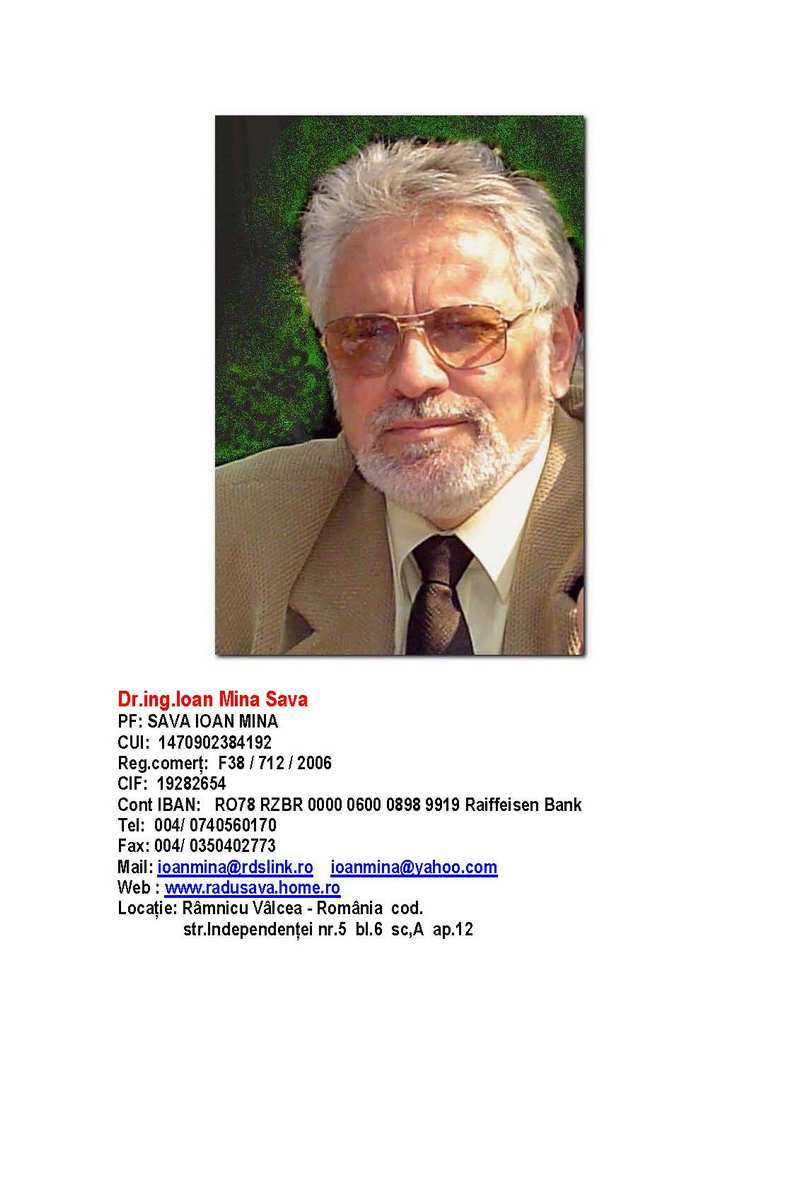 Dr.ing.Ioan Mina Sava
PF: SAVA IOAN MINA
CUI: 1470902384192
Reg.comerț: F38 / 712 / 2006
CIF: 19282654
Cont IBAN: RO78 RZBR 0000 0600 0898 9919 Raiffeisen Bank
Tel: 004/ 0740560170
Fax: 004/ 0350402773
Mail: ioanmina@rdslink.ro ioanmina@yahoo.com
Web : www.radusava.home.ro
Locație: Râmnicu Vâlcea - România cod.
str.Independenței nr.5 bl.6 sc,A ap.12